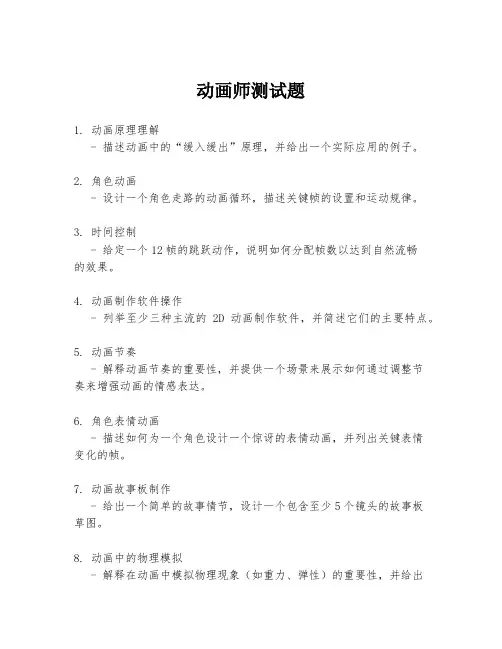 动画师测试题

1. 动画原理理解
- 描述动画中的“缓入缓出”原理，并给出一个实际应用的例子。

2. 角色动画
- 设计一个角色走路的动画循环，描述关键帧的设置和运动规律。

3. 时间控制
- 给定一个 12 帧的跳跃动作，说明如何分配帧数以达到自然流畅的效果。

4. 动画制作软件操作
- 列举至少三种主流的 2D 动画制作软件，并简述它们的主要特点。

5. 动画节奏
- 解释动画节奏的重要性，并提供一个场景来展示如何通过调整节奏来增强动画的情感表达。

6. 角色表情动画
- 描述如何为一个角色设计一个惊讶的表情动画，并列出关键表情变化的帧。

7. 动画故事板制作
- 给出一个简单的故事情节，设计一个包含至少 5 个镜头的故事板草图。

8. 动画中的物理模拟
- 解释在动画中模拟物理现象（如重力、弹性）的重要性，并给出